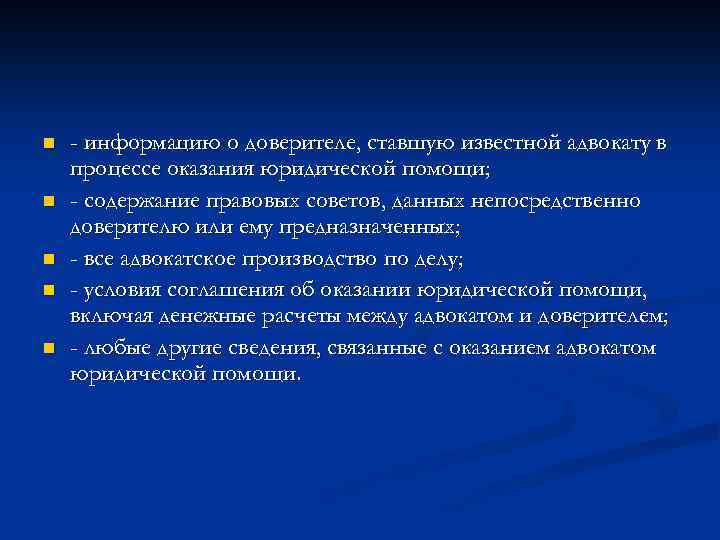 - информацию о доверителе, ставшую известной адвокату в процессе оказания юридической помощи;

- содержание правовых советов, данных непосредственно доверителю или ему предназначенных;

- все адвокатское производство по делу;

- условия соглашения об оказании юридической помощи, включая денежные расчеты между адвокатом и доверителем;

- любые другие сведения, связанные с оказанием адвокатом юридической помощи.